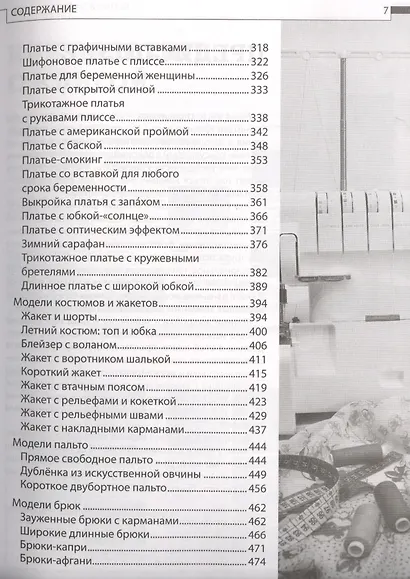 СОДЕРЖАНИЕ

7

Платье с графичными вставками 318
Шифоновое платье с плиссе 322
Платье для беременной женщины 326
Платье с открытой спиной 333
Трикотажное платья с рукавами плиссе 338
Платье с американской проймой 342
Платье с баской 348
Платье-смокинг 353
Платье со вставкой для любого срока беременности 358
Выкройка платья с запа́хом 361
Платье с юбкой-«солнце» 366
Платье с оптическим эффектом 371
Зимний сарафан 376
Трикотажное платье с кружевными бретелями 382
Длинное платье с широкой юбкой 389
Модели костюмов и жакетов 394
Жакет и шорты 394
Летний костюм: топ и юбка 400
Блейзер с воланом 406
Жакет с воротником шалькой 411
Короткий жакет 415
Жакет с втачным поясом 419
Жакет с рельефами и кокеткой 423
Жакет с рельефными швами 429
Жакет с накладными карманами 437
Модели пальто 444
Прямое свободное пальто 444
Дублёнка из искусственной овчины 449
Короткое двубортное пальто 456
Модели брюк 462
Зауженные брюки с карманами 462
Широкие длинные брюки 466
Брюки-капри 471
Брюки-афгани 474